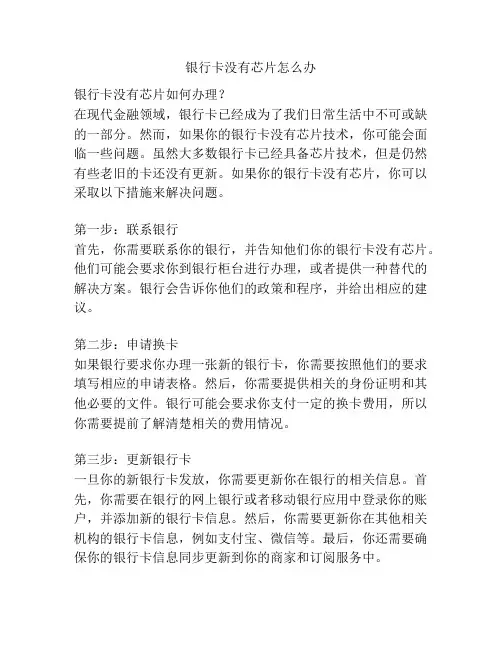 银行卡没有芯片怎么办

银行卡没有芯片如何办理？
在现代金融领域，银行卡已经成为了我们日常生活中不可或缺的一部分。然而，如果你的银行卡没有芯片技术，你可能会面临一些问题。虽然大多数银行卡已经具备芯片技术，但是仍然有些老旧的卡还没有更新。如果你的银行卡没有芯片，你可以采取以下措施来解决问题。

第一步：联系银行
首先，你需要联系你的银行，并告知他们你的银行卡没有芯片。他们可能会要求你到银行柜台进行办理，或者提供一种替代的解决方案。银行会告诉你他们的政策和程序，并给出相应的建议。

第二步：申请换卡
如果银行要求你办理一张新的银行卡，你需要按照他们的要求填写相应的申请表格。然后，你需要提供相关的身份证明和其他必要的文件。银行可能会要求你支付一定的换卡费用，所以你需要提前了解清楚相关的费用情况。

第三步：更新银行卡
一旦你的新银行卡发放，你需要更新你在银行的相关信息。首先，你需要在银行的网上银行或者移动银行应用中登录你的账户，并添加新的银行卡信息。然后，你需要更新你在其他相关机构的银行卡信息，例如支付宝、微信等。最后，你还需要确保你的银行卡信息同步更新到你的商家和订阅服务中。